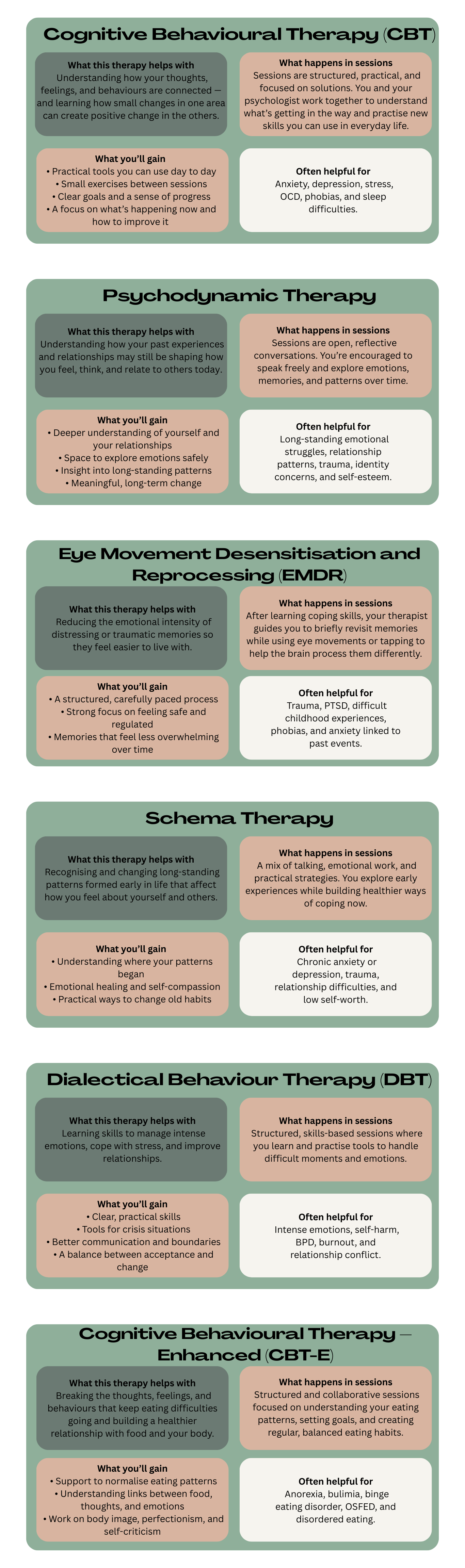 Cognitive Behavioural Therapy (CBT)

What this therapy helps with
Understanding how your thoughts, feelings, and behaviours are connected — and learning how small changes in one area can create positive change in the others.

What happens in sessions
Sessions are structured, practical, and focused on solutions. You and your psychologist work together to understand what's getting in the way and practise new skills you can use in everyday life.

What you'll gain
• Practical tools you can use day to day
• Small exercises between sessions
• Clear goals and a sense of progress
• A focus on what's happening now and how to improve it

Often helpful for
Anxiety, depression, stress, OCD, phobias, and sleep difficulties.

Psychodynamic Therapy

What this therapy helps with
Understanding how your past experiences and relationships may still be shaping how you feel, think, and relate to others today.

What happens in sessions
Sessions are open, reflective conversations. You're encouraged to speak freely and explore emotions, memories, and patterns over time.

What you'll gain
• Deeper understanding of yourself and your relationships
• Space to explore emotions safely
• Insight into long-standing patterns
• Meaningful, long-term change

Often helpful for
Long-standing emotional struggles, relationship patterns, trauma, identity concerns, and self-esteem.

Eye Movement Desensitisation and Reprocessing (EMDR)

What this therapy helps with
Reducing the emotional intensity of distressing or traumatic memories so they feel easier to live with.

What happens in sessions
After learning coping skills, your therapist guides you to briefly revisit memories while using eye movements or tapping to help the brain process them differently.

What you'll gain
• A structured, carefully paced process
• Strong focus on feeling safe and regulated
• Memories that feel less overwhelming over time

Often helpful for
Trauma, PTSD, difficult childhood experiences, phobias, and anxiety linked to past events.

Schema Therapy

What this therapy helps with
Recognising and changing long-standing patterns formed early in life that affect how you feel about yourself and others.

What happens in sessions
A mix of talking, emotional work, and practical strategies. You explore early experiences while building healthier ways of coping now.

What you'll gain
• Understanding where your patterns began
• Emotional healing and self-compassion
• Practical ways to change old habits

Often helpful for
Chronic anxiety or depression, trauma, relationship difficulties, and low self-worth.

Dialectical Behaviour Therapy (DBT)

What this therapy helps with
Learning skills to manage intense emotions, cope with stress, and improve relationships.

What happens in sessions
Structured, skills-based sessions where you learn and practise tools to handle difficult moments and emotions.

What you'll gain
• Clear, practical skills
• Tools for crisis situations
• Better communication and boundaries
• A balance between acceptance and change

Often helpful for
Intense emotions, self-harm, BPD, burnout, and relationship conflict.

Cognitive Behavioural Therapy — Enhanced (CBT-E)

What this therapy helps with
Breaking the thoughts, feelings, and behaviours that keep eating difficulties going and building a healthier relationship with food and your body.

What happens in sessions
Structured and collaborative sessions focused on understanding your eating patterns, setting goals, and creating regular, balanced eating habits.

What you'll gain
• Support to normalise eating patterns
• Understanding links between food, thoughts, and emotions
• Work on body image, perfectionism, and self-criticism

Often helpful for
Anorexia, bulimia, binge eating disorder, OSFED, and disordered eating.